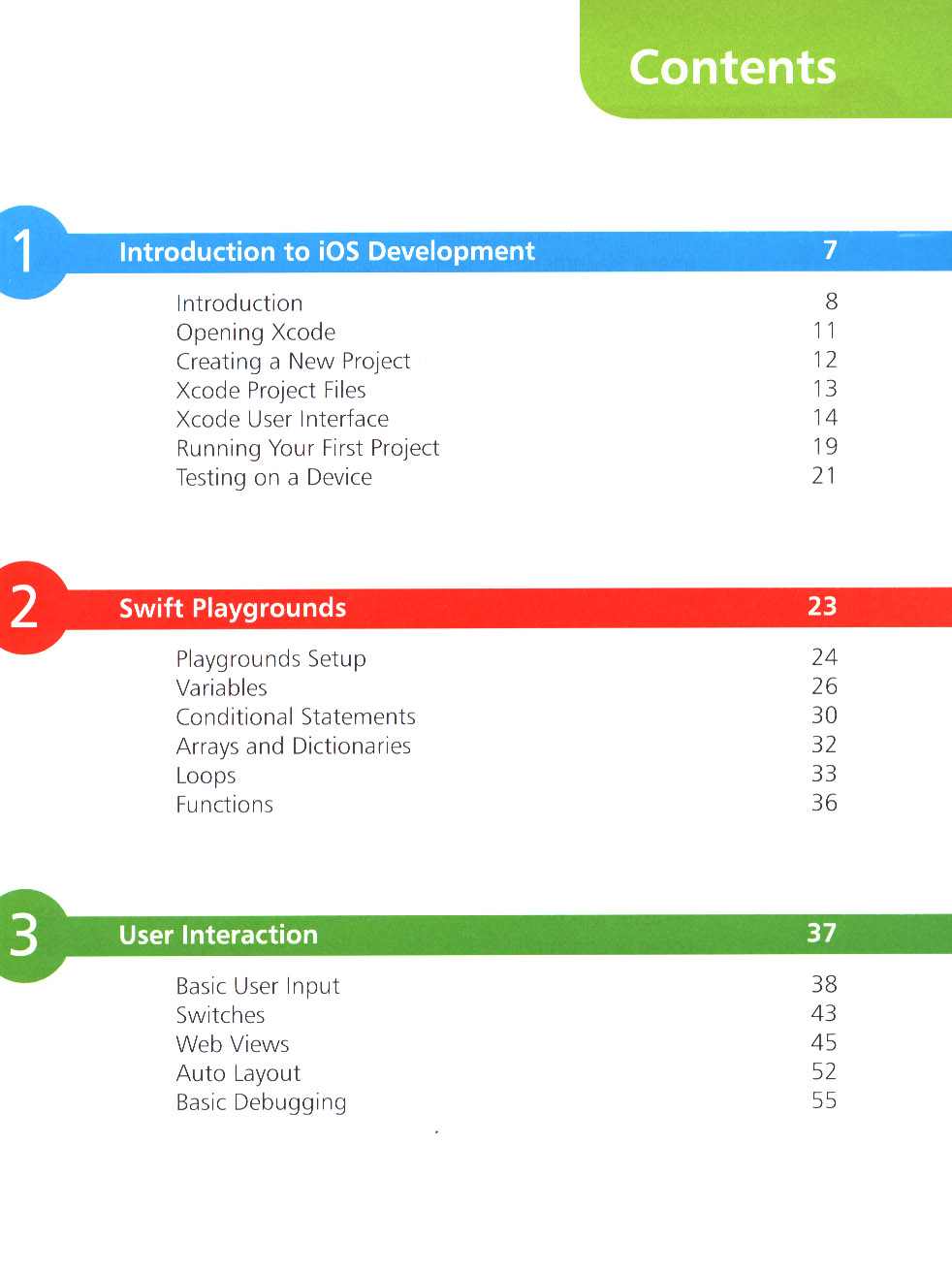 Contents

1

Introduction to iOS Development 7

Introduction 8
Opening Xcode 11
Creating a New Project 12
Xcode Project Files 13
Xcode User Interface 14
Running Your First Project 19
Testing on a Device 21

2

Swift Playgrounds 23

Playgrounds Setup 24
Variables 26
Conditional Statements 30
Arrays and Dictionaries 32
Loops 33
Functions 36

3

User Interaction 37

Basic User Input 38
Switches 43
Web Views 45
Auto Layout 52
Basic Debugging 55